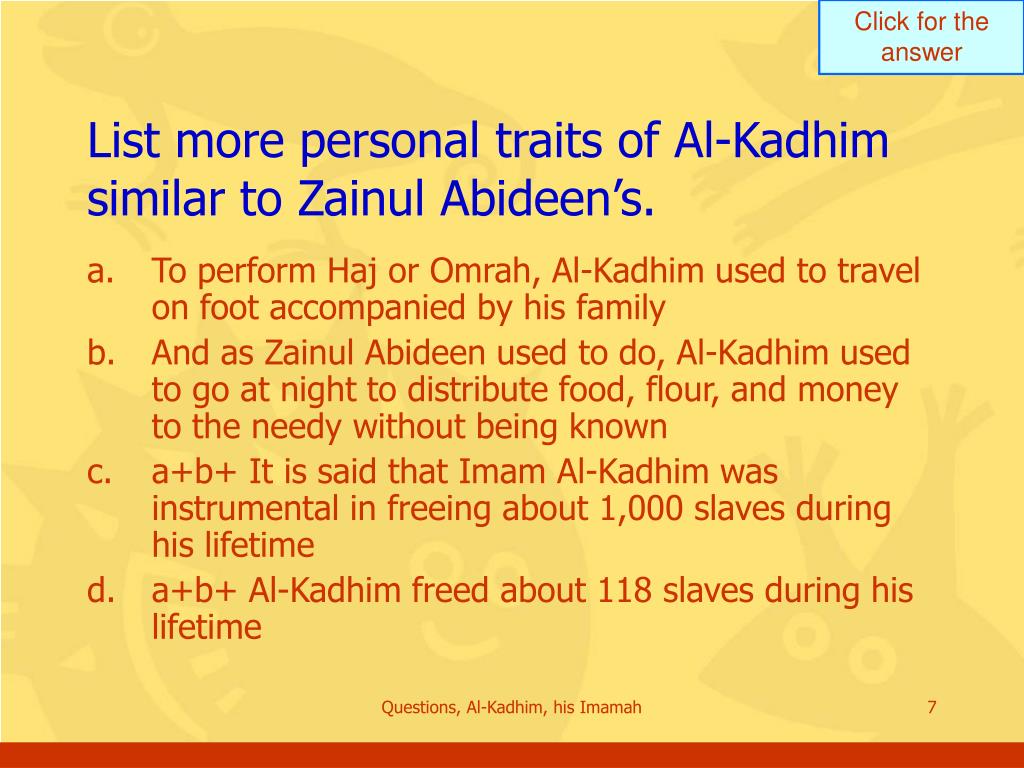 Click for the answer

List more personal traits of Al-Kadhim similar to Zainul Abideen’s.

a. To perform Haj or Omrah, Al-Kadhim used to travel on foot accompanied by his family
b. And as Zainul Abideen used to do, Al-Kadhim used to go at night to distribute food, flour, and money to the needy without being known
c. a+b+ It is said that Imam Al-Kadhim was instrumental in freeing about 1,000 slaves during his lifetime
d. a+b+ Al-Kadhim freed about 118 slaves during his lifetime

Questions, Al-Kadhim, his Imamah

7